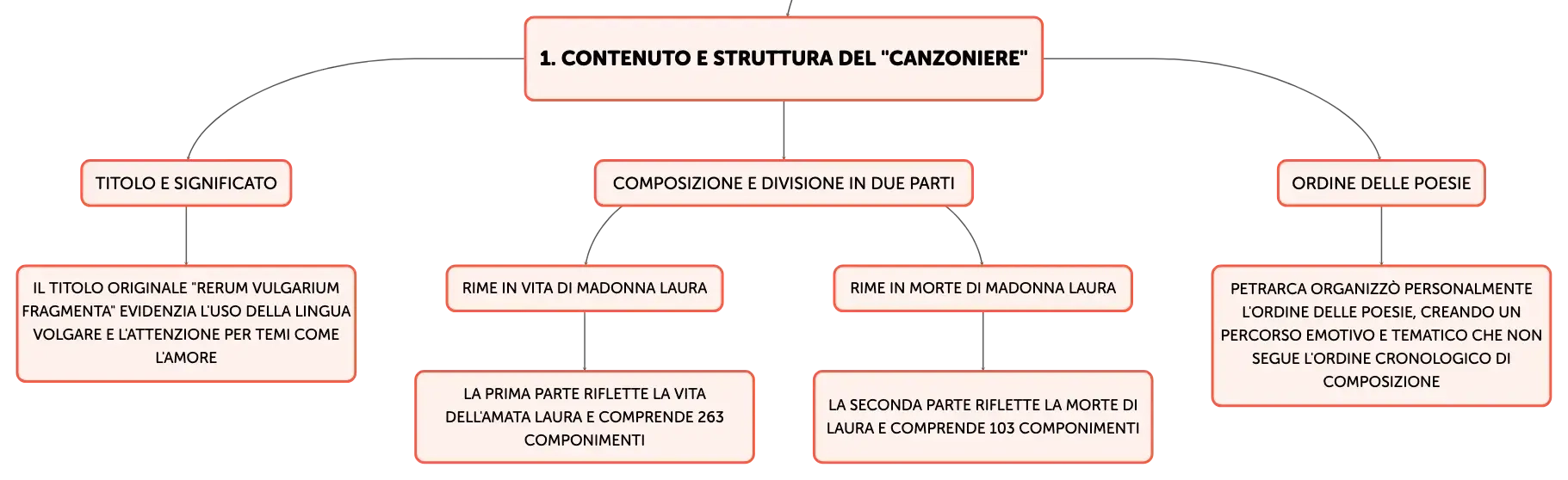 1. CONTENUTO E STRUTTURA DEL "CANZONIERE"

TITOLO E SIGNIFICATO

IL TITOLO ORIGINALE "RERUM VULGARIUM FRAGMENTA" EVIDENZIA L'USO DELLA LINGUA VOLGARE E L'ATTENZIONE PER TEMI COME L'AMORE

COMPOSIZIONE E DIVISIONE IN DUE PARTI

RIME IN VITA DI MADONNA LAURA

LA PRIMA PARTE RIFLETTE LA VITA DELL'AMATA LAURA E COMPRENDE 263 COMPONIMENTI

RIME IN MORTE DI MADONNA LAURA

LA SECONDA PARTE RIFLETTE LA MORTE DI LAURA E COMPRENDE 103 COMPONIMENTI

ORDINE DELLE POESIE

PETRARCA ORGANIZZÒ PERSONALMENTE L'ORDINE DELLE POESIE, CREANDO UN PERCORSO EMOTIVO E TEMATICO CHE NON SEGUE L'ORDINE CRONOLOGICO DI COMPOSIZIONE